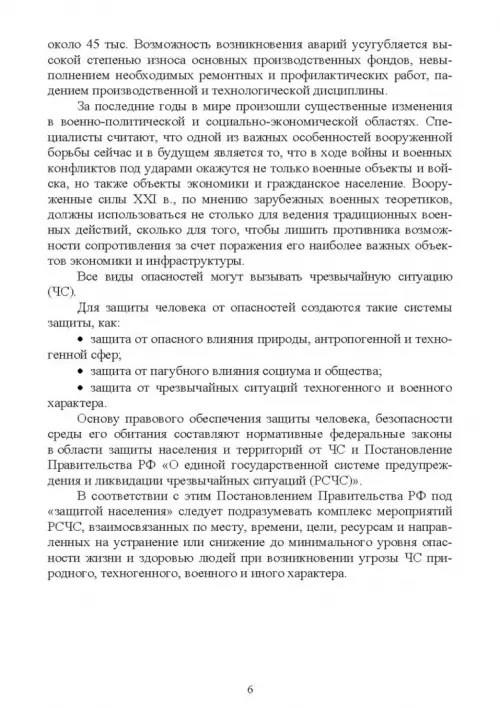 около 45 тыс. Возможность возникновения аварий усугубляется высокой степенью износа основных производственных фондов, невыполнением необходимых ремонтных и профилактических работ, падением производственной и технологической дисциплины.

За последние годы в мире произошли существенные изменения в военно-политической и социально-экономической областях. Специалисты считают, что одной из важных особенностей вооруженной борьбы сейчас и в будущем является то, что в ходе войны и военных конфликтов под ударами окажутся не только военные объекты и войска, но также объекты экономики и гражданское население. Вооруженные силы XXI в., по мнению зарубежных военных теоретиков, должны использоваться не столько для ведения традиционных военных действий, сколько для того, чтобы лишить противника возможности сопротивления за счет поражения его наиболее важных объектов экономики и инфраструктуры.

Все виды опасностей могут вызывать чрезвычайную ситуацию (ЧС).

Для защиты человека от опасностей создаются такие системы защиты, как:

• защита от опасного влияния природы, антропогенной и техногенной сфер;

• защита от пагубного влияния социума и общества;

• защита от чрезвычайных ситуаций техногенного и военного характера.

Основу правового обеспечения защиты человека, безопасности среды его обитания составляют нормативные федеральные законы в области защиты населения и территорий от ЧС и Постановление Правительства РФ «О единой государственной системе предупреждения и ликвидации чрезвычайных ситуаций (РСЧС)».

В соответствии с этим Постановлением Правительства РФ под «защитой населения» следует подразумевать комплекс мероприятий РСЧС, взаимосвязанных по месту, времени, цели, ресурсам и направленных на устранение или снижение до минимального уровня опасности жизни и здоровью людей при возникновении угрозы ЧС природного, техногенного, военного и иного характера.

6